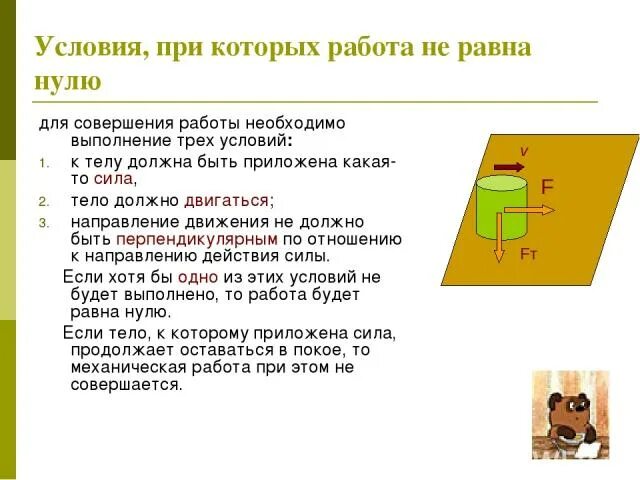 Условия, при которых работа не равна нулю

для совершения работы необходимо выполнение трех условий:
1. к телу должна быть приложена какая-то сила,
2. тело должно двигаться;
3. направление движения не должно быть перпендикулярным по отношению к направлению действия силы.

Если хотя бы одно из этих условий не будет выполнено, то работа будет равна нулю.

Если тело, к которому приложена сила, продолжает оставаться в покое, то механическая работа при этом не совершается.

v

F

Fт